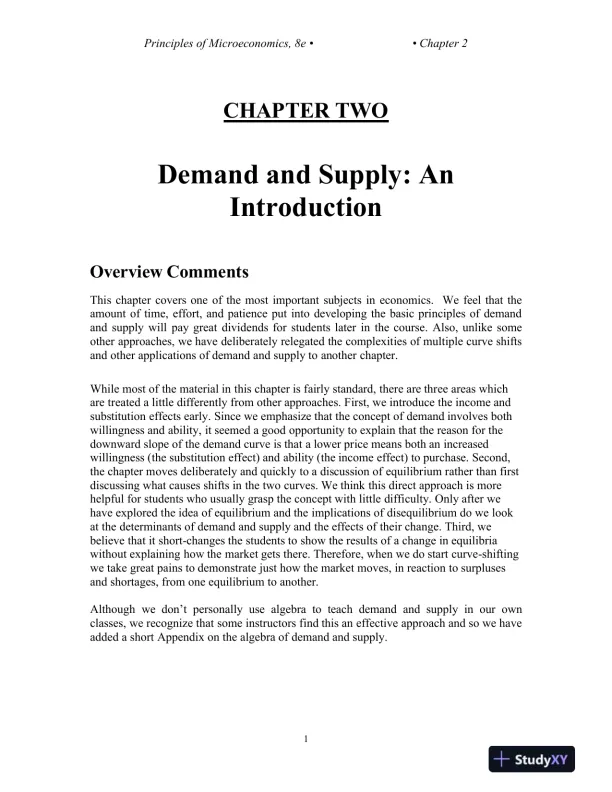 Principles of Microeconomics, 8e • • Chapter 2

CHAPTER TWO

Demand and Supply: An Introduction

Overview Comments

This chapter covers one of the most important subjects in economics. We feel that the amount of time, effort, and patience put into developing the basic principles of demand and supply will pay great dividends for students later in the course. Also, unlike some other approaches, we have deliberately relegated the complexities of multiple curve shifts and other applications of demand and supply to another chapter.

While most of the material in this chapter is fairly standard, there are three areas which are treated a little differently from other approaches. First, we introduce the income and substitution effects early. Since we emphasize that the concept of demand involves both willingness and ability, it seemed a good opportunity to explain that the reason for the downward slope of the demand curve is that a lower price means both an increased willingness (the substitution effect) and ability (the income effect) to purchase. Second, the chapter moves deliberately and quickly to a discussion of equilibrium rather than first discussing what causes shifts in the two curves. We think this direct approach is more helpful for students who usually grasp the concept with little difficulty. Only after we have explored the idea of equilibrium and the implications of disequilibrium do we look at the determinants of demand and supply and the effects of their change. Third, we believe that it short-changes the students to show the results of a change in equilibria without explaining how the market gets there. Therefore, when we do start curve-shifting we take great pains to demonstrate just how the market moves, in reaction to surpluses and shortages, from one equilibrium to another.

Although we don't personally use algebra to teach demand and supply in our own classes, we recognize that some instructors find this an effective approach and so we have added a short Appendix on the algebra of demand and supply.

1

StudyXY